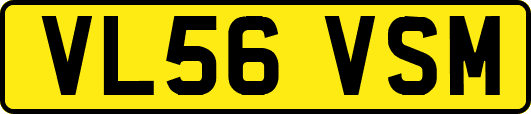 VL56 VSM